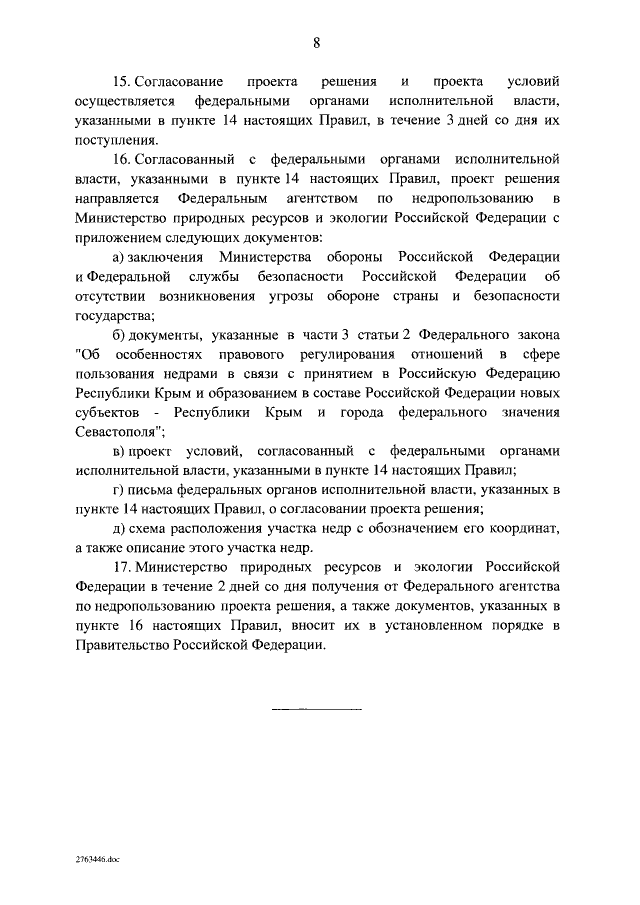 8

15. Согласование проекта решения и проекта условий осуществляется федеральными органами исполнительной власти, указанными в пункте 14 настоящих Правил, в течение 3 дней со дня их поступления.

16. Согласованный с федеральными органами исполнительной власти, указанными в пункте 14 настоящих Правил, проект решения направляется Федеральным агентством по недропользованию в Министерство природных ресурсов и экологии Российской Федерации с приложением следующих документов:

а) заключения Министерства обороны Российской Федерации и Федеральной службы безопасности Российской Федерации об отсутствии возникновения угрозы обороне страны и безопасности государства;

б) документы, указанные в части 3 статьи 2 Федерального закона "Об особенностях правового регулирования отношений в сфере пользования недрами в связи с принятием в Российскую Федерацию Республики Крым и образованием в составе Российской Федерации новых субъектов - Республики Крым и города федерального значения Севастополя";

в) проект условий, согласованный с федеральными органами исполнительной власти, указанными в пункте 14 настоящих Правил;

г) письма федеральных органов исполнительной власти, указанных в пункте 14 настоящих Правил, о согласовании проекта решения;

д) схема расположения участка недр с обозначением его координат, а также описание этого участка недр.

17. Министерство природных ресурсов и экологии Российской Федерации в течение 2 дней со дня получения от Федерального агентства по недропользованию проекта решения, а также документов, указанных в пункте 16 настоящих Правил, вносит их в установленном порядке в Правительство Российской Федерации.

2763446.doc